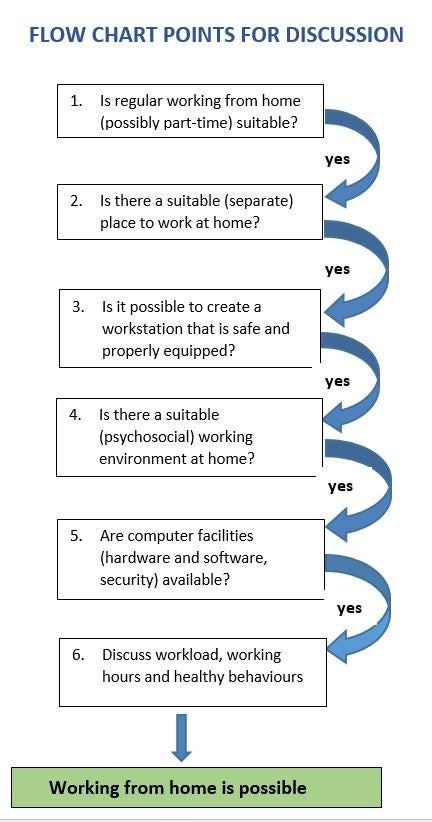 FLOW CHART POINTS FOR DISCUSSION

1. Is regular working from home (possibly part-time) suitable?

yes

2. Is there a suitable (separate) place to work at home?

yes

3. Is it possible to create a workstation that is safe and properly equipped?

yes

4. Is there a suitable (psychosocial) working environment at home?

yes

5. Are computer facilities (hardware and software, security) available?

yes

6. Discuss workload, working hours and healthy behaviours

Working from home is possible